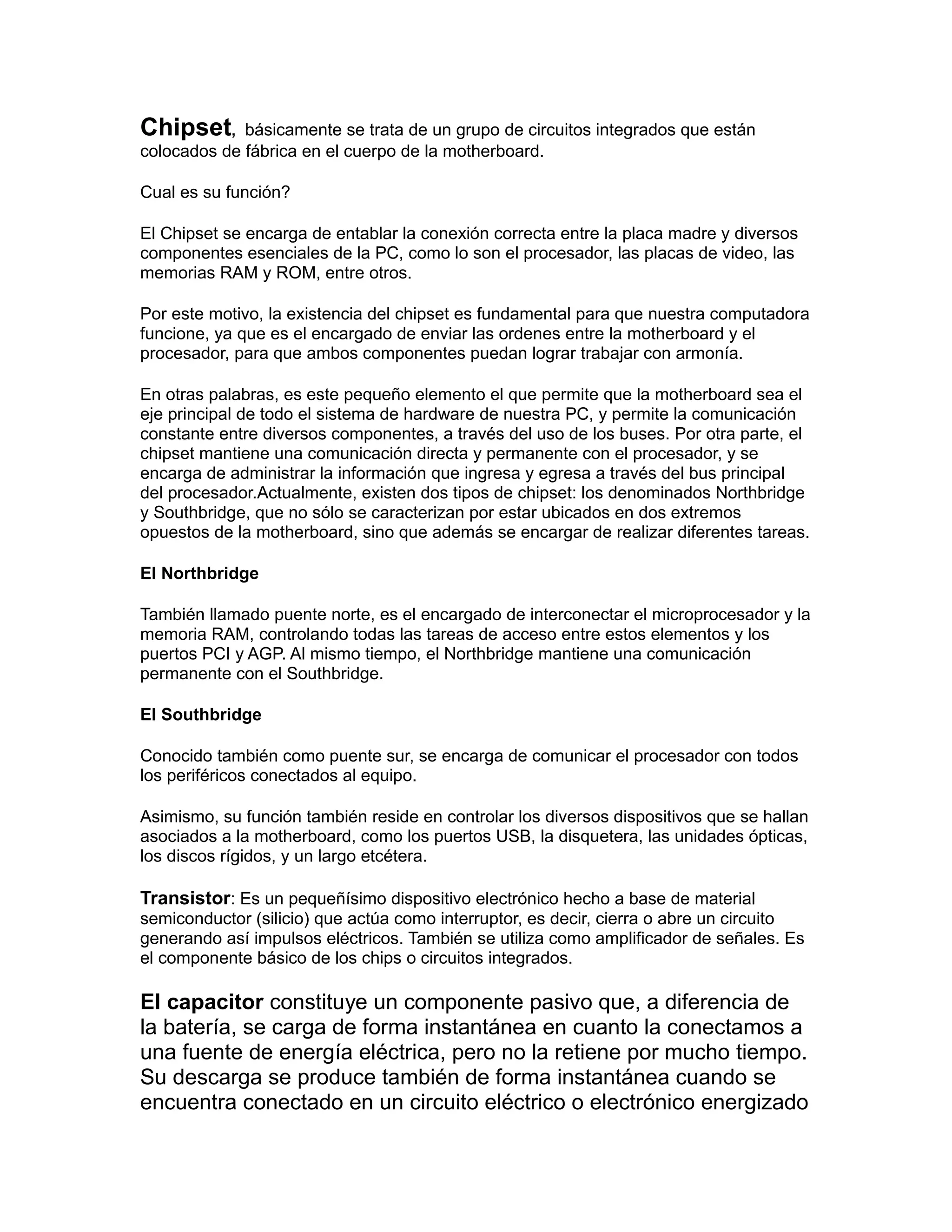 Chipset, básicamente se trata de un grupo de circuitos integrados que están colocados de fábrica en el cuerpo de la motherboard.

Cual es su función?

El Chipset se encarga de entablar la conexión correcta entre la placa madre y diversos componentes esenciales de la PC, como lo son el procesador, las placas de video, las memorias RAM y ROM, entre otros.

Por este motivo, la existencia del chipset es fundamental para que nuestra computadora funcione, ya que es el encargado de enviar las ordenes entre la motherboard y el procesador, para que ambos componentes puedan lograr trabajar con armonía.

En otras palabras, es este pequeño elemento el que permite que la motherboard sea el eje principal de todo el sistema de hardware de nuestra PC, y permite la comunicación constante entre diversos componentes, a través del uso de los buses. Por otra parte, el chipset mantiene una comunicación directa y permanente con el procesador, y se encarga de administrar la información que ingresa y egresa a través del bus principal del procesador.Actualmente, existen dos tipos de chipset: los denominados Northbridge y Southbridge, que no sólo se caracterizan por estar ubicados en dos extremos opuestos de la motherboard, sino que además se encargar de realizar diferentes tareas.

El Northbridge

También llamado puente norte, es el encargado de interconectar el microprocesador y la memoria RAM, controlando todas las tareas de acceso entre estos elementos y los puertos PCI y AGP. Al mismo tiempo, el Northbridge mantiene una comunicación permanente con el Southbridge.

El Southbridge

Conocido también como puente sur, se encarga de comunicar el procesador con todos los periféricos conectados al equipo.

Asimismo, su función también reside en controlar los diversos dispositivos que se hallan asociados a la motherboard, como los puertos USB, la disquetera, las unidades ópticas, los discos rígidos, y un largo etcétera.

Transistor: Es un pequeñísimo dispositivo electrónico hecho a base de material semiconductor (silicio) que actúa como interruptor, es decir, cierra o abre un circuito generando así impulsos eléctricos. También se utiliza como amplificador de señales. Es el componente básico de los chips o circuitos integrados.

El capacitor constituye un componente pasivo que, a diferencia de la batería, se carga de forma instantánea en cuanto la conectamos a una fuente de energía eléctrica, pero no la retiene por mucho tiempo. Su descarga se produce también de forma instantánea cuando se encuentra conectado en un circuito eléctrico o electrónico energizado